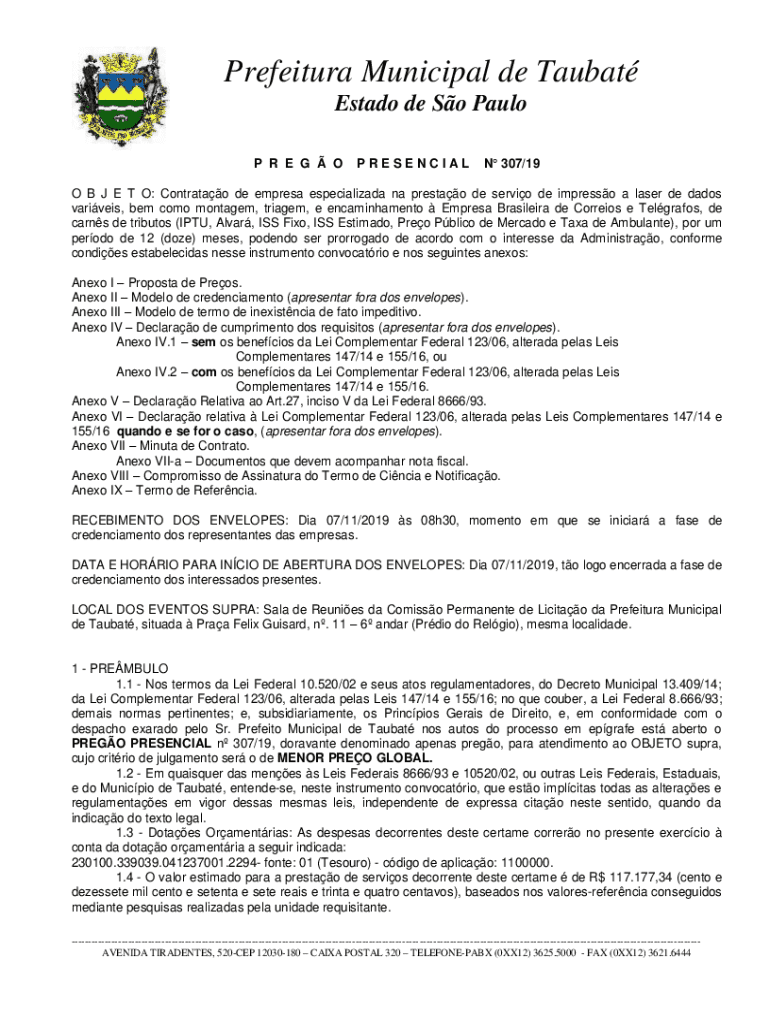 Prefeitura Municipal de Taubaté
Estado de São Paulo

P R E G Ã O   P R E S E N C I A L   Nº 307/19

O B J E T O: Contratação de empresa especializada na prestação de serviço de impressão a laser de dados variáveis, bem como montagem, triagem, e encaminhamento à Empresa Brasileira de Correios e Telégrafos, de carnês de tributos (IPTU, Alvará, ISS Fixo, ISS Estimado, Preço Público de Mercado e Taxa de Ambulante), por um período de 12 (doze) meses, podendo ser prorrogado de acordo com o interesse da Administração, conforme condições estabelecidas nesse instrumento convocatório e nos seguintes anexos:

Anexo I – Proposta de Preços.
Anexo II – Modelo de credenciamento (apresentar fora dos envelopes).
Anexo III – Modelo de termo de inexistência de fato impeditivo.
Anexo IV – Declaração de cumprimento dos requisitos (apresentar fora dos envelopes).
Anexo IV.1 – sem os benefícios da Lei Complementar Federal 123/06, alterada pelas Leis Complementares 147/14 e 155/16, ou
Anexo IV.2 – com os benefícios da Lei Complementar Federal 123/06, alterada pelas Leis Complementares 147/14 e 155/16.
Anexo V – Declaração Relativa ao Art.27, inciso V da Lei Federal 8666/93.
Anexo VI – Declaração relativa à Lei Complementar Federal 123/06, alterada pelas Leis Complementares 147/14 e 155/16 quando e se for o caso, (apresentar fora dos envelopes).
Anexo VII – Minuta de Contrato.
Anexo VII-a – Documentos que devem acompanhar nota fiscal.
Anexo VIII – Compromisso de Assinatura do Termo de Ciência e Notificação.
Anexo IX – Termo de Referência.

RECEBIMENTO DOS ENVELOPES: Dia 07/11/2019 às 08h30, momento em que se iniciará a fase de credenciamento dos representantes das empresas.

DATA E HORÁRIO PARA INÍCIO DE ABERTURA DOS ENVELOPES: Dia 07/11/2019, tão logo encerrada a fase de credenciamento dos interessados presentes.

LOCAL DOS EVENTOS SUPRA: Sala de Reuniões da Comissão Permanente de Licitação da Prefeitura Municipal de Taubaté, situada à Praça Felix Guisard, nº. 11 – 6º andar (Prédio do Relógio), mesma localidade.

1 - PREÂMBULO
1.1 - Nos termos da Lei Federal 10.520/02 e seus atos regulamentadores, do Decreto Municipal 13.409/14; da Lei Complementar Federal 123/06, alterada pelas Leis 147/14 e 155/16; no que couber, a Lei Federal 8.666/93; demais normas pertinentes; e, subsidiariamente, os Princípios Gerais de Direito, e, em conformidade com o despacho exarado pelo Sr. Prefeito Municipal de Taubaté nos autos do processo em epígrafe está aberto o PREGÃO PRESENCIAL nº 307/19, doravante denominado apenas pregão, para atendimento ao OBJETO supra, cujo critério de julgamento será o de MENOR PREÇO GLOBAL.
1.2 - Em quaisquer das menções às Leis Federais 8666/93 e 10520/02, ou outras Leis Federais, Estaduais, e do Município de Taubaté, entende-se, neste instrumento convocatório, que estão implícitas todas as alterações e regulamentações em vigor dessas mesmas leis, independente de expressa citação neste sentido, quando da indicação do texto legal.
1.3 - Dotações Orçamentárias: As despesas decorrentes deste certame correrão no presente exercício à conta da dotação orçamentária a seguir indicada:
230100.339039.041237001.2294- fonte: 01 (Tesouro) - código de aplicação: 1100000.
1.4 - O valor estimado para a prestação de serviços decorrente deste certame é de R$ 117.177,34 (cento e dezessete mil cento e setenta e sete reais e trinta e quatro centavos), baseados nos valores-referência conseguidos mediante pesquisas realizadas pela unidade requisitante.

AVENIDA TIRADENTES, 520-CEP 12030-180 – CAIXA POSTAL 320 – TELEFONE-PABX (0XX12) 3625.5000 - FAX (0XX12) 3621.6444